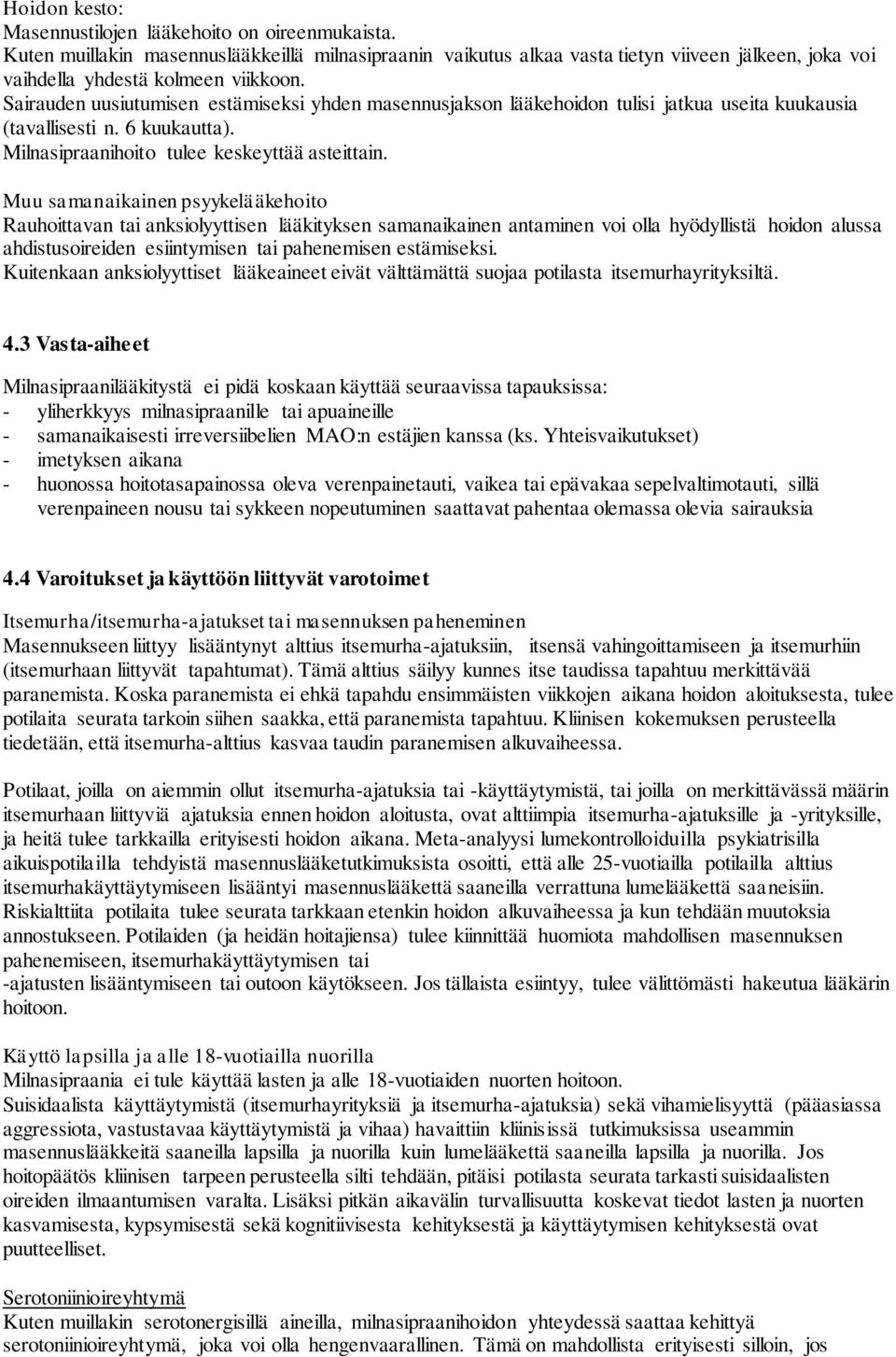 Hoidon kesto:
Masennustilojen lääkehoito on oireenmukaista.
Kuten muillakin masennuslääkkeillä milnasipraanin vaikutus alkaa vasta tietyn viiveen jälkeen, joka voi vaihdella yhdestä kolmeen viikkoon.
Sairauden uusiutumisen estämiseksi yhden masennusjakson lääkehoidon tulisi jatkua useita kuukausia (tavallisesti n. 6 kuukautta).
Milnasipraanihoito tulee keskeyttää asteittain.

Muu samanaikainen psyykelääkehoito
Rauhoittavan tai anksiolyyttisen lääkityksen samanaikainen antaminen voi olla hyödyllistä hoidon alussa ahdistusoireiden esiintymisen tai pahenemisen estämiseksi.
Kuitenkaan anksiolyyttiset lääkeaineet eivät välttämättä suojaa potilasta itsemurhayrityksiltä.

4.3 Vasta-aiheet

Milnasipraanilääkitystä ei pidä koskaan käyttää seuraavissa tapauksissa:
- yliherkkyys milnasipraanille tai apuaineille
- samanaikaisesti irreversiibelien MAO:n estäjien kanssa (ks. Yhteisvaikutukset)
- imetyksen aikana
- huonossa hoitotasapainossa oleva verenpainetauti, vaikea tai epävakaa sepelvaltimotauti, sillä verenpaineen nousu tai sykkeen nopeutuminen saattavat pahentaa olemassa olevia sairauksia

4.4 Varoitukset ja käyttöön liittyvät varotoimet

Itsemurha/itsemurha-ajatukset tai masennuksen paheneminen
Masennukseen liittyy lisääntynyt alttius itsemurha-ajatuksiin, itsensä vahingoittamiseen ja itsemurhiin (itsemurhaan liittyvät tapahtumat). Tämä alttius säilyy kunnes itse taudissa tapahtuu merkittävää paranemista. Koska paranemista ei ehkä tapahdu ensimmäisten viikkojen aikana hoidon aloituksesta, tulee potilaita seurata tarkoin siihen saakka, että paranemista tapahtuu. Kliinisen kokemuksen perusteella tiedetään, että itsemurha-alttius kasvaa taudin paranemisen alkuvaiheessa.

Potilaat, joilla on aiemmin ollut itsemurha-ajatuksia tai -käyttäytymistä, tai joilla on merkittävässä määrin itsemurhaan liittyviä ajatuksia ennen hoidon aloitusta, ovat alttiimpia itsemurha-ajatuksille ja -yrityksille, ja heitä tulee tarkkailla erityisesti hoidon aikana. Meta-analyysi lumekontrolloiduilla psykiatrisilla aikuispotilailla tehdyistä masennuslääketutkimuksista osoitti, että alle 25-vuotiailla potilailla alttius itsemurhakäyttäytymiseen lisääntyi masennuslääkettä saaneilla verrattuna lumelääkettä saaneisiin. Riskialttiita potilaita tulee seurata tarkkaan etenkin hoidon alkuvaiheessa ja kun tehdään muutoksia annostukseen. Potilaiden (ja heidän hoitajiensa) tulee kiinnittää huomiota mahdollisen masennuksen pahenemiseen, itsemurhakäyttäytymisen tai
-ajatusten lisääntymiseen tai outoon käytökseen. Jos tällaista esiintyy, tulee välittömästi hakeutua lääkärin hoitoon.

Käyttö lapsilla ja alle 18-vuotiailla nuorilla
Milnasipraania ei tule käyttää lasten ja alle 18-vuotiaiden nuorten hoitoon.
Suisidaalista käyttäytymistä (itsemurhayrityksiä ja itsemurha-ajatuksia) sekä vihamielisyyttä (pääasiassa aggressiota, vastustavaa käyttäytymistä ja vihaa) havaittiin kliinisissä tutkimuksissa useammin masennuslääkkeitä saaneilla lapsilla ja nuorilla kuin lumelääkettä saaneilla lapsilla ja nuorilla. Jos hoitopäätös kliinisen tarpeen perusteella silti tehdään, pitäisi potilasta seurata tarkasti suisidaalisten oireiden ilmaantumisen varalta. Lisäksi pitkän aikavälin turvallisuutta koskevat tiedot lasten ja nuorten kasvamisesta, kypsymisestä sekä kognitiivisesta kehityksestä ja käyttäytymisen kehityksestä ovat puutteelliset.

Serotoniinioireyhtymä
Kuten muillakin serotonergisillä aineilla, milnasipraanihoidon yhteydessä saattaa kehittyä serotoniinioireyhtymä, joka voi olla hengenvaarallinen. Tämä on mahdollista erityisesti silloin, jos